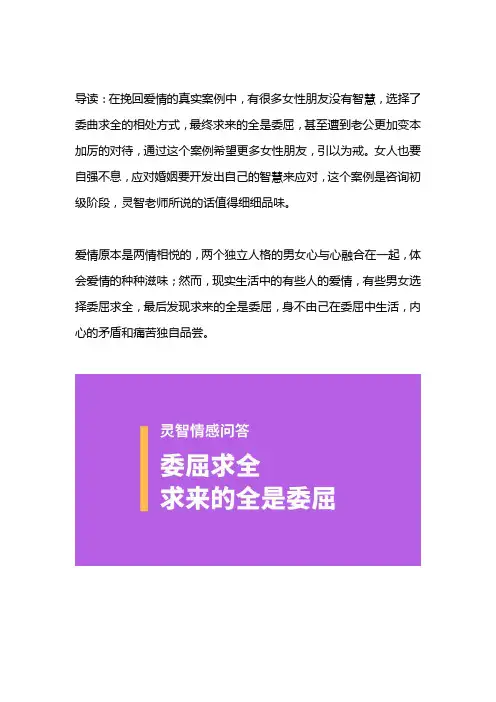 导读：在挽回爱情的真实案例中，有很多女性朋友没有智慧，选择了委曲求全的相处方式，最终求来的全是委屈，甚至遭到老公更加变本加厉的对待，通过这个案例希望更多女性朋友，引以为戒。女人也要自强不息，应对婚姻要开发出自己的智慧来应对，这个案例是咨询初级阶段，灵智老师所说的话值得细细品味。

爱情原本是两情相悦的，两个独立人格的男女心与心融合在一起，体会爱情的种种滋味；然而，现实生活中的有些人的爱情，有些男女选择委屈求全，最后发现求来的全是委屈，身不由己在委屈中生活，内心的矛盾和痛苦独自品尝。

灵智情感问答

委屈求全
求来的全是委屈